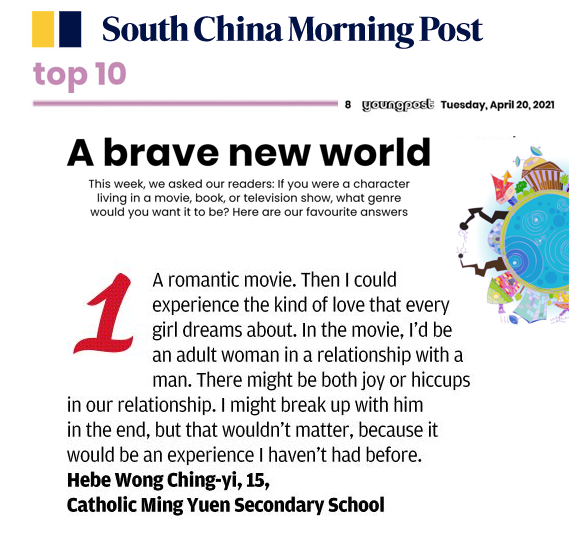 South China Morning Post

top 10

8 youngpost Tuesday, April 20, 2021

A brave new world

This week, we asked our readers: If you were a character living in a movie, book, or television show, what genre would you want it to be? Here are our favourite answers

1

A romantic movie. Then I could experience the kind of love that every girl dreams about. In the movie, I'd be an adult woman in a relationship with a man. There might be both joy or hiccups in our relationship. I might break up with him in the end, but that wouldn't matter, because it would be an experience I haven't had before.

Hebe Wong Ching-yi, 15,
Catholic Ming Yuen Secondary School